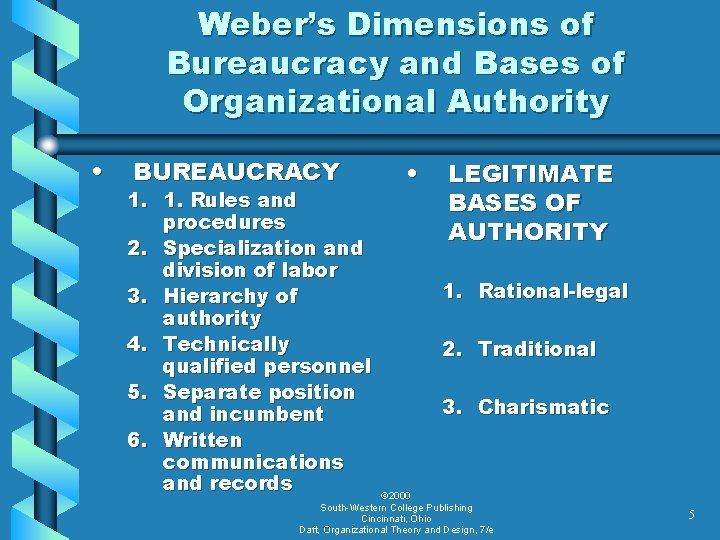 Weber's Dimensions of Bureaucracy and Bases of Organizational Authority

• BUREAUCRACY

1. 1. Rules and procedures
2. Specialization and division of labor
3. Hierarchy of authority
4. Technically qualified personnel
5. Separate position and incumbent
6. Written communications and records

• LEGITIMATE BASES OF AUTHORITY

1. Rational-legal
2. Traditional
3. Charismatic

©2000
South-Western College Publishing
Cincinnati, Ohio
Daft, Organizational Theory and Design, 7/e

5